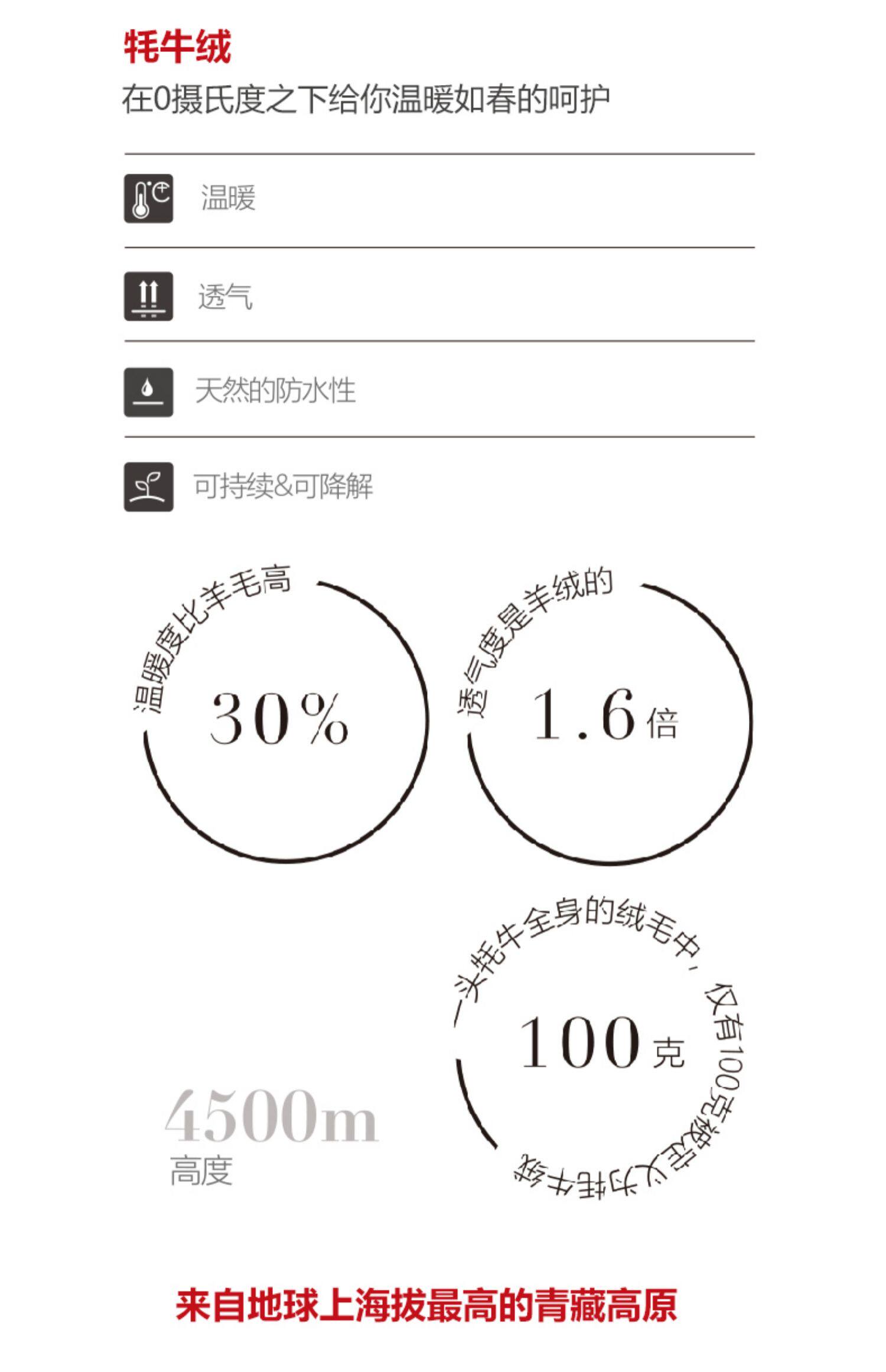 牦牛绒
在0摄氏度之下给你温暖如春的呵护

温暖

透气

天然的防水性

可持续&可降解

温暖度比羊毛高
30%

透气度是羊绒的
1.6倍

一头牦牛全身的绒毛中，仅有100克被定义为牦牛绒
100克

4500m
高度

来自地球上海拔最高的青藏高原